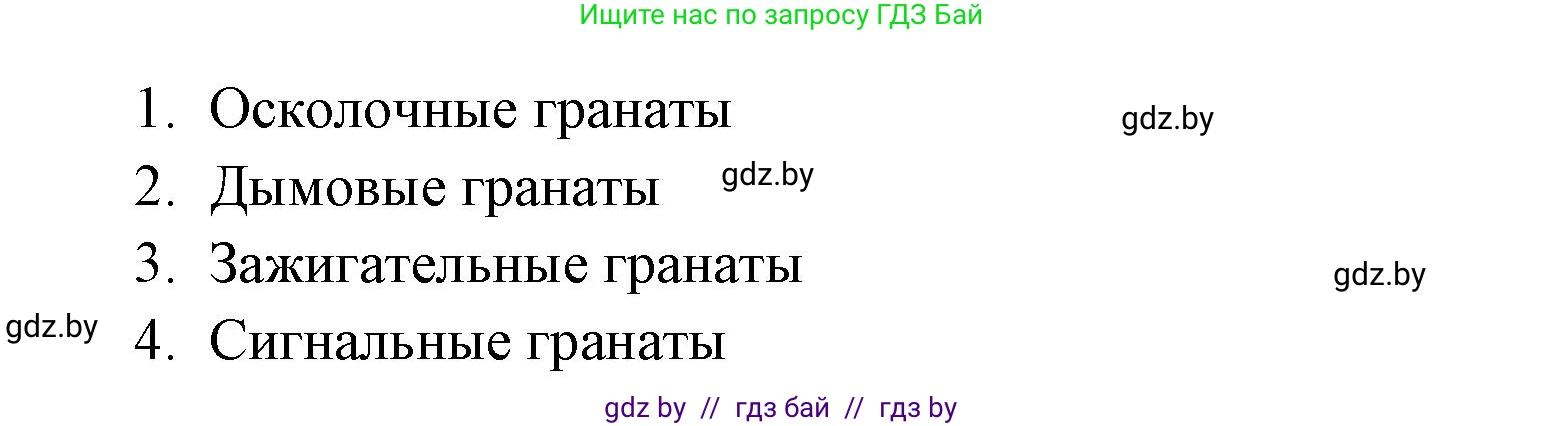 Ищите нас по запросу ГДЗ Бай

1. Осколочные гранаты gdz.by
2. Дымовые гранаты gdz.by
3. Зажигательные гранаты gdz.by
gdz.by 4. Сигнальные гранаты

gdz by // гдз бай // гдз by